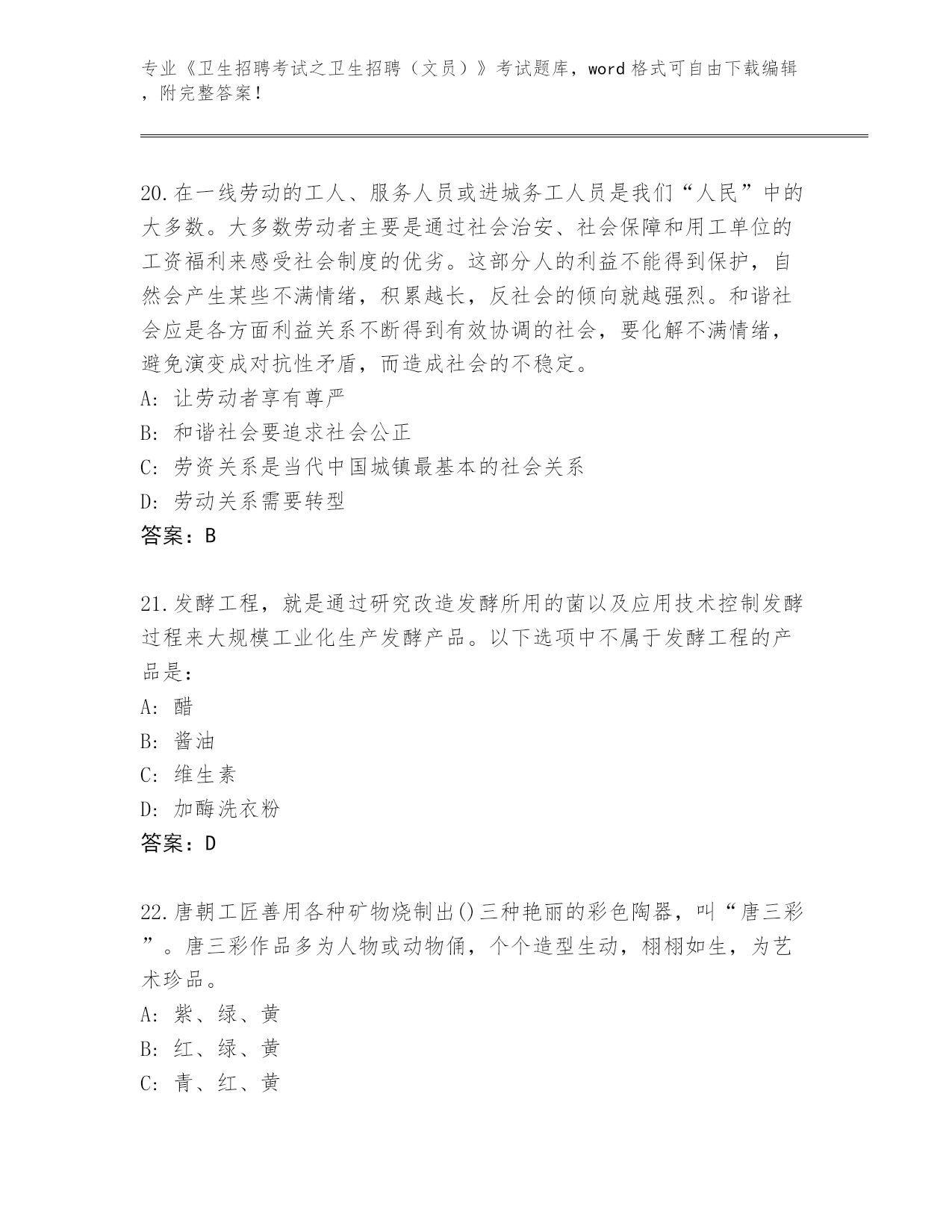 专业《卫生招聘考试之卫生招聘（文员）》考试题库，word 格式可自由下载编辑，附完整答案！

20.在一线劳动的工人、服务人员或进城务工人员是我们“人民”中的大多数。大多数劳动者主要是通过社会治安、社会保障和用工单位的工资福利来感受社会制度的优劣。这部分人的利益不能得到保护，自然会产生某些不满情绪，积累越长，反社会的倾向就越强烈。和谐社会应是各方面利益关系不断得到有效协调的社会，要化解不满情绪，避免演变成对抗性矛盾，而造成社会的不稳定。
A: 让劳动者享有尊严
B: 和谐社会要追求社会公正
C: 劳资关系是当代中国城镇最基本的社会关系
D: 劳动关系需要转型
答案：B

21.发酵工程，就是通过研究改造发酵所用的菌以及应用技术控制发酵过程来大规模工业化生产发酵产品。以下选项中不属于发酵工程的产品是：
A: 醋
B: 酱油
C: 维生素
D: 加酶洗衣粉
答案：D

22.唐朝工匠善用各种矿物烧制出()三种艳丽的彩色陶器，叫“唐三彩”。唐三彩作品多为人物或动物俑，个个造型生动，栩栩如生，为艺术珍品。
A: 紫、绿、黄
B: 红、绿、黄
C: 青、红、黄